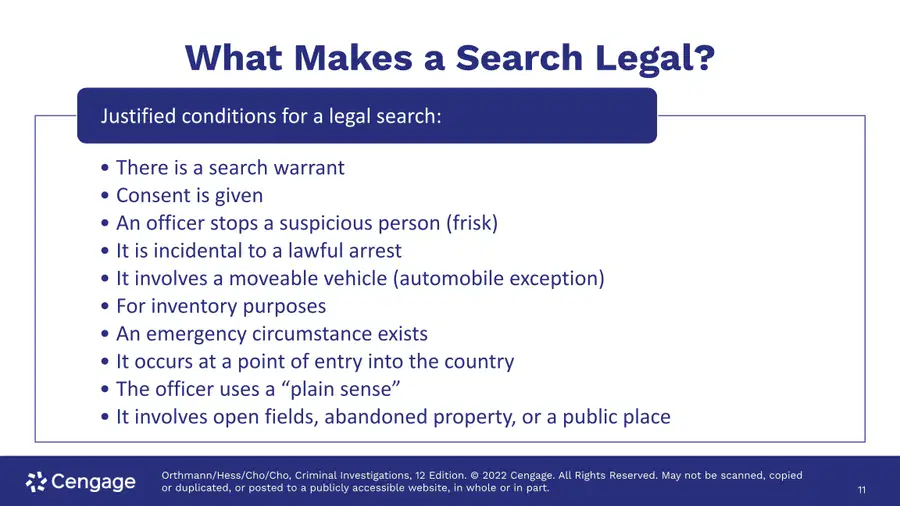 What Makes a Search Legal?

Justified conditions for a legal search:

• There is a search warrant
• Consent is given
• An officer stops a suspicious person (frisk)
• It is incidental to a lawful arrest
• It involves a moveable vehicle (automobile exception)
• For inventory purposes
• An emergency circumstance exists
• It occurs at a point of entry into the country
• The officer uses a "plain sense"
• It involves open fields, abandoned property, or a public place

Cengage

Orthmann/Hess/Cho/Cho, Criminal Investigations, 12 Edition. © 2022 Cengage. All Rights Reserved. May not be scanned, copied or duplicated, or posted to a publicly accessible website, in whole or in part.

11